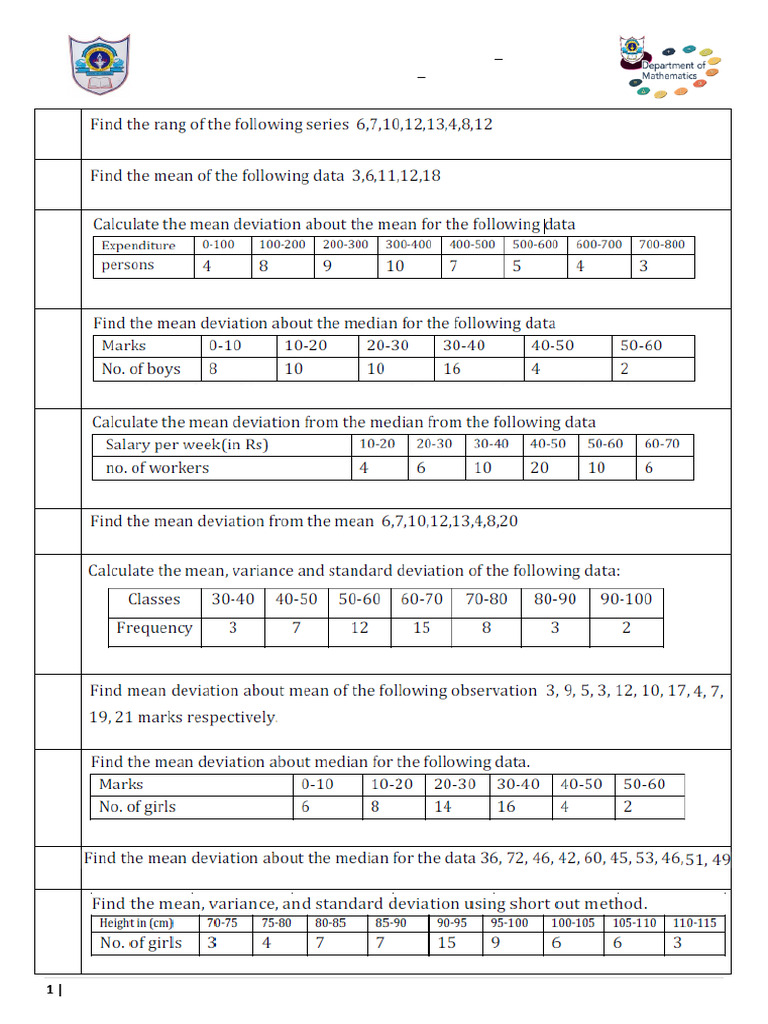 Department of Mathematics

Find the rang of the following series 6,7,10,12,13,4,8,12

Find the mean of the following data 3,6,11,12,18

Calculate the mean deviation about the mean for the following data

| Expenditure | 0-100 | 100-200 | 200-300 | 300-400 | 400-500 | 500-600 | 600-700 | 700-800 |
|---|---|---|---|---|---|---|---|---|
| persons | 4 | 8 | 9 | 10 | 7 | 5 | 4 | 3 |

Find the mean deviation about the median for the following data

| Marks | 0-10 | 10-20 | 20-30 | 30-40 | 40-50 | 50-60 |
|---|---|---|---|---|---|---|
| No. of boys | 8 | 10 | 10 | 16 | 4 | 2 |

Calculate the mean deviation from the median from the following data

| Salary per week(in Rs) | 10-20 | 20-30 | 30-40 | 40-50 | 50-60 | 60-70 |
|---|---|---|---|---|---|---|
| no. of workers | 4 | 6 | 10 | 20 | 10 | 6 |

Find the mean deviation from the mean 6,7,10,12,13,4,8,20

Calculate the mean, variance and standard deviation of the following data:

| Classes | 30-40 | 40-50 | 50-60 | 60-70 | 70-80 | 80-90 | 90-100 |
|---|---|---|---|---|---|---|---|
| Frequency | 3 | 7 | 12 | 15 | 8 | 3 | 2 |

Find mean deviation about mean of the following observation 3, 9, 5, 3, 12, 10, 17, 4, 7, 19, 21 marks respectively.

Find the mean deviation about median for the following data.

| Marks | 0-10 | 10-20 | 20-30 | 30-40 | 40-50 | 50-60 |
|---|---|---|---|---|---|---|
| No. of girls | 6 | 8 | 14 | 16 | 4 | 2 |

Find the mean deviation about the median for the data 36, 72, 46, 42, 60, 45, 53, 46,51, 49

Find the mean, variance, and standard deviation using short out method.

| Height in (cm) | 70-75 | 75-80 | 80-85 | 85-90 | 90-95 | 95-100 | 100-105 | 105-110 | 110-115 |
|---|---|---|---|---|---|---|---|---|---|
| No. of girls | 3 | 4 | 7 | 7 | 15 | 9 | 6 | 6 | 3 |

1 |